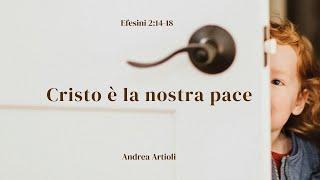 Efesini 2:14-18

Cristo è la nostra pace

Andrea Artioli